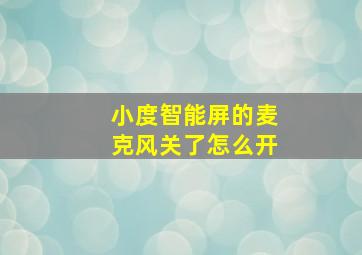 小度智能屏的麦克风关了怎么开